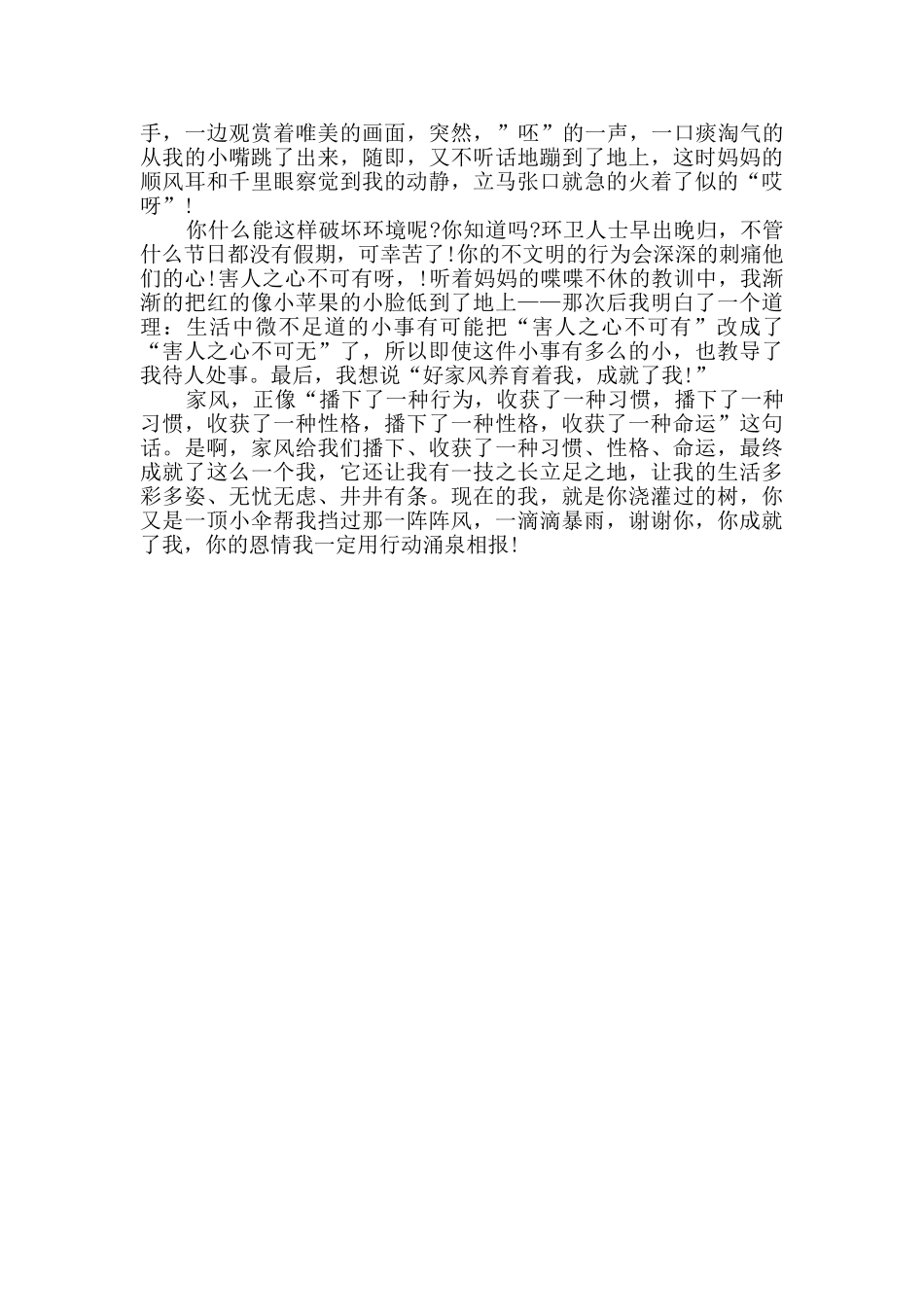 手，一边观赏着唯美的画面，突然，”呸”的一声，一口痰淘气的从我的小嘴跳了出来，随即，又不听话地蹦到了地上，这时妈妈的顺风耳和千里眼察觉到我的动静，立马张口就急的火着了似的“哎呀”!

你什么能这样破坏环境呢?你知道吗?环卫人士早出晚归，不管什么节日都没有假期，可幸苦了!你的不文明的行为会深深的刺痛他们的心!害人之心不可有呀，!听着妈妈的喋喋不休的教训中，我渐渐的把红的像小苹果的小脸低到了地上——那次后我明白了一个道理：生活中微不足道的小事有可能把“害人之心不可有”改成了“害人之心不可无”了，所以即使这件小事有多么的小，也教导了我待人处事。最后，我想说“好家风养育着我，成就了我!”

家风，正像“播下了一种行为，收获了一种习惯，播下了一种习惯，收获了一种性格，播下了一种性格，收获了一种命运”这句话。是啊，家风给我们播下、收获了一种习惯、性格、命运，最终成就了这么一个我，它还让我有一技之长立足之地，让我的生活多彩多姿、无忧无虑、井井有条。现在的我，就是你浇灌过的树，你又是一顶小伞帮我挡过那一阵阵风，一滴滴暴雨，谢谢你，你成就了我，你的恩情我一定用行动涌泉相报!